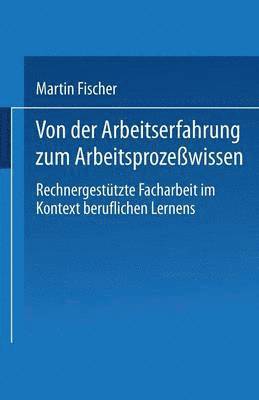 Martin Fischer

Von der Arbeitserfahrung zum Arbeitsprozeßwissen

Rechnergestützte Facharbeit im Kontext beruflichen Lernens